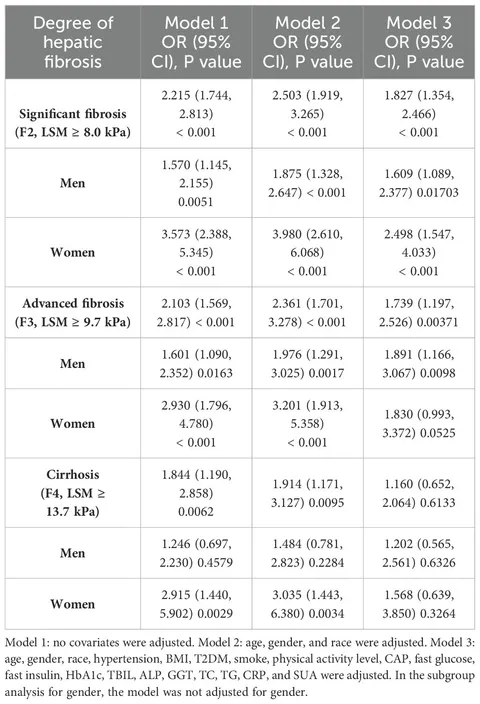 | Degree of hepatic fibrosis | Model 1 OR (95% CI), P value | Model 2 OR (95% CI), P value | Model 3 OR (95% CI), P value |
|---|---|---|---|
| Significant fibrosis (F2, LSM ≥ 8.0 kPa) | 2.215 (1.744, 2.813) < 0.001 | 2.503 (1.919, 3.265) < 0.001 | 1.827 (1.354, 2.466) < 0.001 |
| Men | 1.570 (1.145, 2.155) 0.0051 | 1.875 (1.328, 2.647) < 0.001 | 1.609 (1.089, 2.377) 0.01703 |
| Women | 3.573 (2.388, 5.345) < 0.001 | 3.980 (2.610, 6.068) < 0.001 | 2.498 (1.547, 4.033) < 0.001 |
| Advanced fibrosis (F3, LSM ≥ 9.7 kPa) | 2.103 (1.569, 2.817) < 0.001 | 2.361 (1.701, 3.278) < 0.001 | 1.739 (1.197, 2.526) 0.00371 |
| Men | 1.601 (1.090, 2.352) 0.0163 | 1.976 (1.291, 3.025) 0.0017 | 1.891 (1.166, 3.067) 0.0098 |
| Women | 2.930 (1.796, 4.780) < 0.001 | 3.201 (1.913, 5.358) < 0.001 | 1.830 (0.993, 3.372) 0.0525 |
| Cirrhosis (F4, LSM ≥ 13.7 kPa) | 1.844 (1.190, 2.858) 0.0062 | 1.914 (1.171, 3.127) 0.0095 | 1.160 (0.652, 2.064) 0.6133 |
| Men | 1.246 (0.697, 2.230) 0.4579 | 1.484 (0.781, 2.823) 0.2284 | 1.202 (0.565, 2.561) 0.6326 |
| Women | 2.915 (1.440, 5.902) 0.0029 | 3.035 (1.443, 6.380) 0.0034 | 1.568 (0.639, 3.850) 0.3264 |

Model 1: no covariates were adjusted. Model 2: age, gender, and race were adjusted. Model 3: age, gender, race, hypertension, BMI, T2DM, smoke, physical activity level, CAP, fast glucose, fast insulin, HbA1c, TBIL, ALP, GGT, TC, TG, CRP, and SUA were adjusted. In the subgroup analysis for gender, the model was not adjusted for gender.